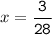 $x = \frac{3}{28}$